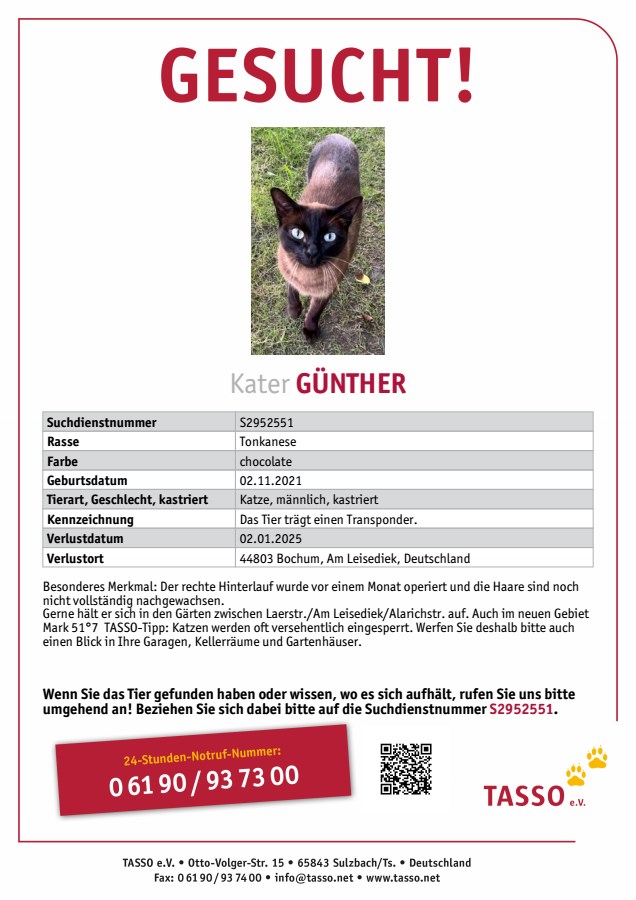 GESUCHT!

Kater GÜNTHER

| Suchdienstnummer | S2952551 |
|---|---|
| Rasse | Tonkanese |
| Farbe | chocolate |
| Geburtsdatum | 02.11.2021 |
| Tierart, Geschlecht, kastriert | Katze, männlich, kastriert |
| Kennzeichnung | Das Tier trägt einen Transponder. |
| Verlustdatum | 02.01.2025 |
| Verlustort | 44803 Bochum, Am Leisediek, Deutschland |

Besonderes Merkmal: Der rechte Hinterlauf wurde vor einem Monat operiert und die Haare sind noch nicht vollständig nachgewachsen.
Gerne hält er sich in den Gärten zwischen Laerstr./Am Leisediek/Alarichstr. auf. Auch im neuen Gebiet Mark 51°7 TASSO-Tipp: Katzen werden oft versehentlich eingesperrt. Werfen Sie deshalb bitte auch einen Blick in Ihre Garagen, Kellerräume und Gartenhäuser.

Wenn Sie das Tier gefunden haben oder wissen, wo es sich aufhält, rufen Sie uns bitte umgehend an! Beziehen Sie sich dabei bitte auf die Suchdienstnummer S2952551.

24-Stunden-Notruf-Nummer:
0 61 90 / 93 73 00

TASSO e.V.

TASSO e.V. • Otto-Volger-Str. 15 • 65843 Sulzbach/Ts. • Deutschland
Fax: 0 61 90 / 93 74 00 • info@tasso.net • www.tasso.net